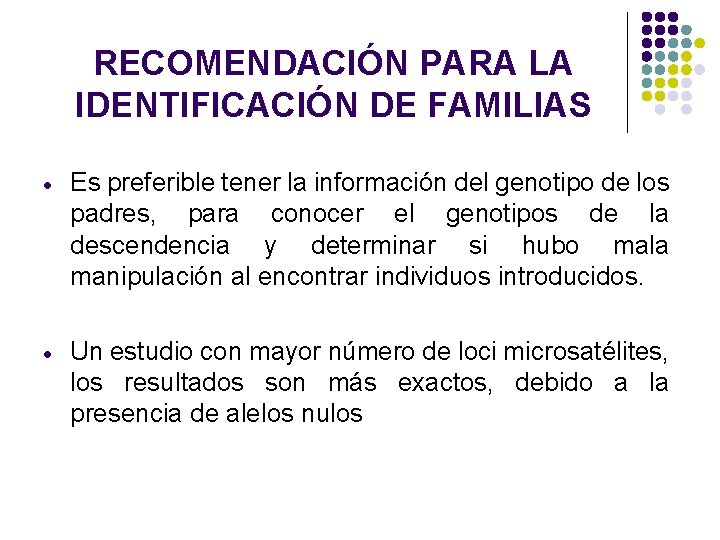 RECOMENDACIÓN PARA LA IDENTIFICACIÓN DE FAMILIAS

• Es preferible tener la información del genotipo de los padres, para conocer el genotipos de la descendencia y determinar si hubo mala manipulación al encontrar individuos introducidos.

• Un estudio con mayor número de loci microsatélites, los resultados son más exactos, debido a la presencia de alelos nulos